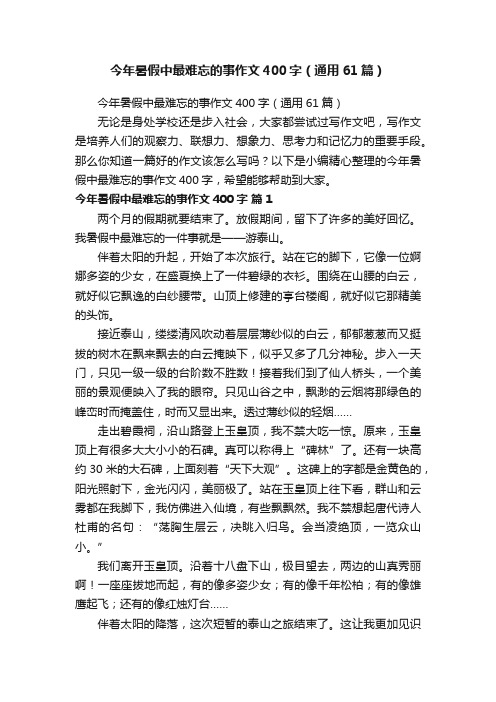 今年暑假中最难忘的事作文400字（通用61篇）

今年暑假中最难忘的事作文400字（通用61篇）

无论是身处学校还是步入社会，大家都尝试过写作文吧，写作文是培养人们的观察力、联想力、想象力、思考力和记忆力的重要手段。那么你知道一篇好的作文该怎么写吗？以下是小编精心整理的今年暑假中最难忘的事作文400字，希望能够帮助到大家。

今年暑假中最难忘的事作文400字 篇1

两个月的假期就要结束了。放假期间，留下了许多的美好回忆。我暑假中最难忘的一件事就是——游泰山。

伴着太阳的升起，开始了本次旅行。站在它的脚下，它像一位婀娜多姿的少女，在盛夏换上了一件碧绿的衣衫。围绕在山腰的白云，就好似它飘逸的白纱腰带。山顶上修建的亭台楼阁，就好似它那精美的头饰。

接近泰山，缕缕清风吹动着层层薄纱似的白云，郁郁葱葱而又挺拔的树木在飘来飘去的白云掩映下，似乎又多了几分神秘。步入一天门，只见一级一级的台阶数不胜数！接着我们到了仙人桥头，一个美丽的景观便映入了我的眼帘。只见山谷之中，飘渺的云烟将那绿色的峰峦时而掩盖住，时而又显出来。透过薄纱似的轻烟……

走出碧霞祠，沿山路登上玉皇顶，我不禁大吃一惊。原来，玉皇顶上有很多大大小小的石碑。真可以称得上“碑林”了。还有一块高约30米的大石碑，上面刻着“天下大观”。这碑上的字都是金黄色的，阳光照射下，金光闪闪，美丽极了。站在玉皇顶上往下看，群山和云雾都在我脚下，我仿佛进入仙境，有些飘飘然。我不禁想起唐代诗人杜甫的名句：“荡胸生层云，决眦入归鸟。会当凌绝顶，一览众山小。”

我们离开玉皇顶。沿着十八盘下山，极目望去，两边的山真秀丽啊！一座座拔地而起，有的像多姿少女；有的像千年松柏；有的像雄鹰起飞；还有的像红烛灯台……

伴着太阳的降落，这次短暂的泰山之旅结束了。这让我更加见识